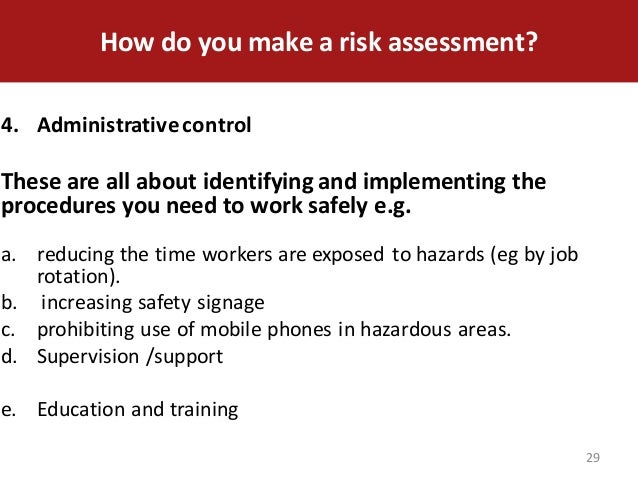 How do you make a risk assessment?

4. Administrative control

These are all about identifying and implementing the procedures you need to work safely e.g.

a. reducing the time workers are exposed to hazards (eg by job rotation).
b. increasing safety signage
c. prohibiting use of mobile phones in hazardous areas.
d. Supervision /support

e. Education and training

29